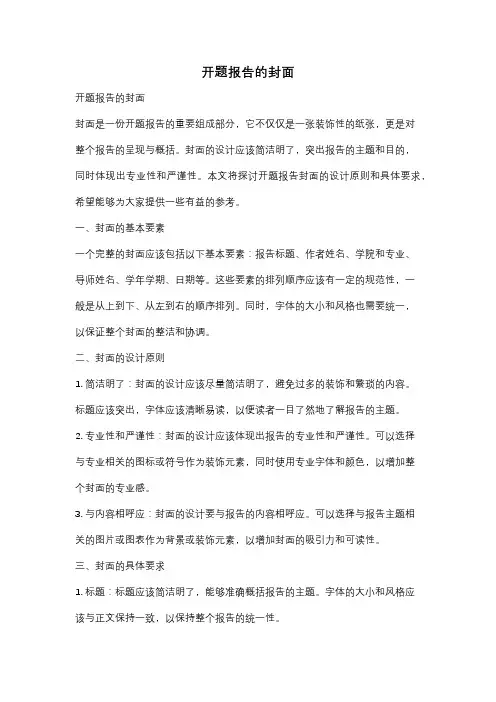 开题报告的封面

开题报告的封面

封面是一份开题报告的重要组成部分，它不仅仅是一张装饰性的纸张，更是对整个报告的呈现与概括。封面的设计应该简洁明了，突出报告的主题和目的，同时体现出专业性和严谨性。本文将探讨开题报告封面的设计原则和具体要求，希望能够为大家提供一些有益的参考。

一、封面的基本要素

一个完整的封面应该包括以下基本要素：报告标题、作者姓名、学院和专业、导师姓名、学年学期、日期等。这些要素的排列顺序应该有一定的规范性，一般是从上到下、从左到右的顺序排列。同时，字体的大小和风格也需要统一，以保证整个封面的整洁和协调。

二、封面的设计原则

1. 简洁明了：封面的设计应该尽量简洁明了，避免过多的装饰和繁琐的内容。标题应该突出，字体应该清晰易读，以便读者一目了然地了解报告的主题。

2. 专业性和严谨性：封面的设计应该体现出报告的专业性和严谨性。可以选择与专业相关的图标或符号作为装饰元素，同时使用专业字体和颜色，以增加整个封面的专业感。

3. 与内容相呼应：封面的设计要与报告的内容相呼应。可以选择与报告主题相关的图片或图表作为背景或装饰元素，以增加封面的吸引力和可读性。

三、封面的具体要求

1. 标题：标题应该简洁明了，能够准确概括报告的主题。字体的大小和风格应该与正文保持一致，以保持整个报告的统一性。